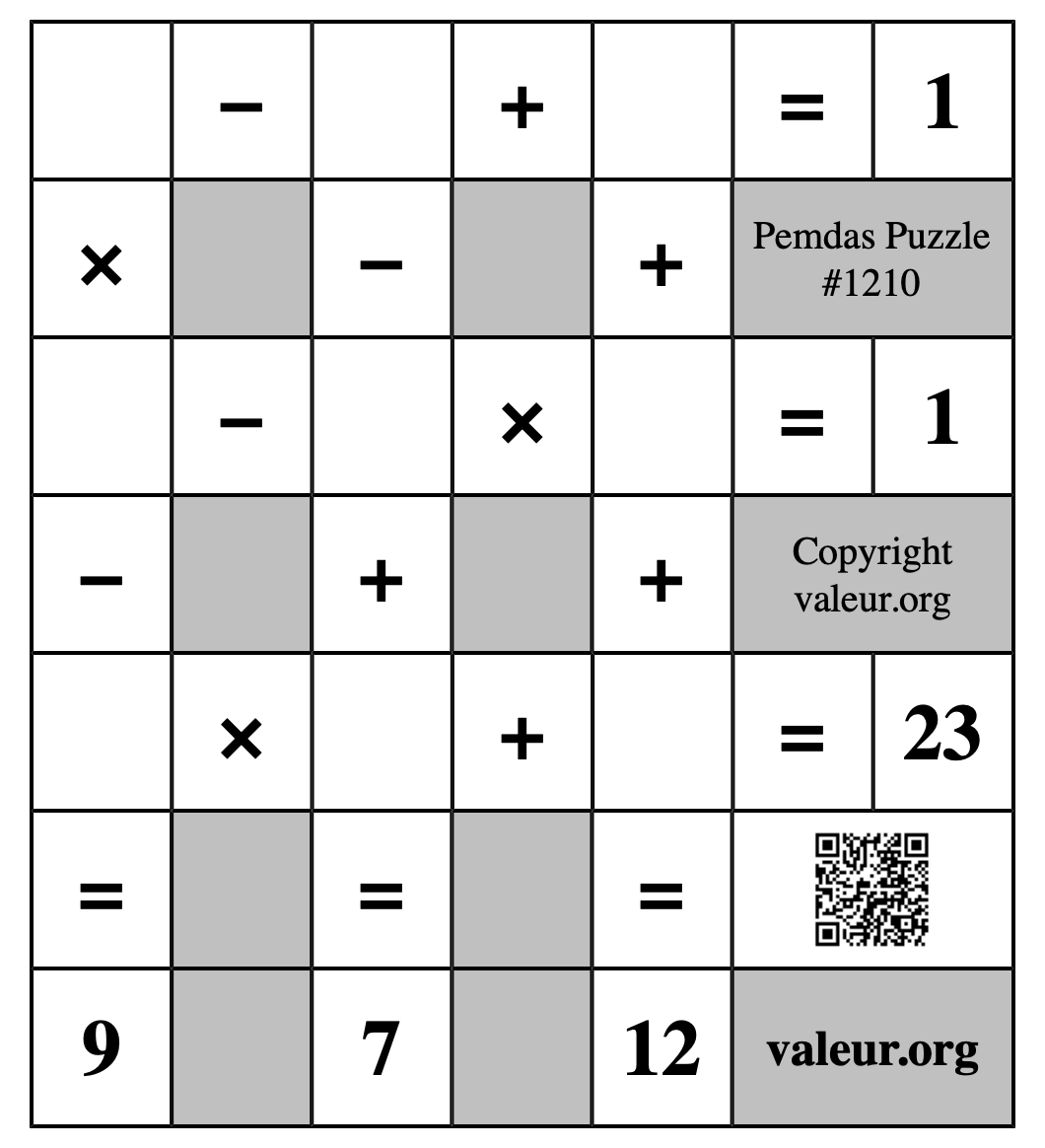 |  | − |  | + |  | = | 1 |
|---|---|---|---|---|---|---|
| × |  | − |  | + | Pemdas Puzzle #1210 | |
|  | − |  | × |  | = | 1 |
| − |  | + |  | + | Copyright valeur.org | |
|  | × |  | + |  | = | 23 |
| = |  | = |  | = |  | |
| 9 |  | 7 |  | 12 | valeur.org | |